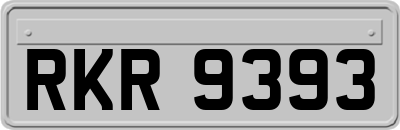 RKR 9393